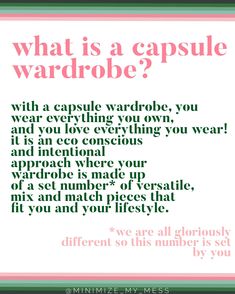 what is a capsule wardrobe?

with a capsule wardrobe, you wear everything you own, and you love everything you wear! it is an eco conscious and intentional approach where your wardrobe is made up of a set number* of versatile, mix and match pieces that fit you and your lifestyle.

*we are all gloriously different so this number is set by you

@MINIMIZE_MY_MESS